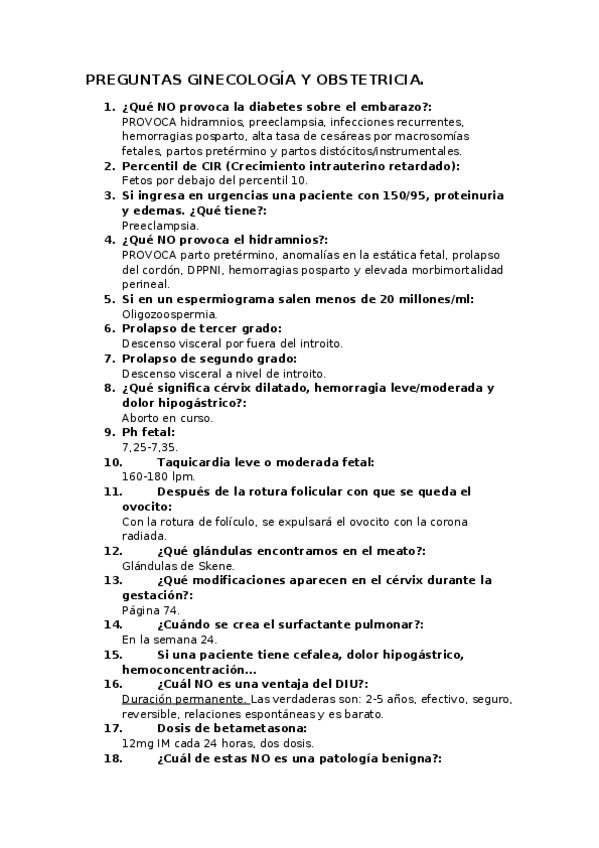 PREGUNTAS GINECOLOGÍA Y OBSTETRICIA.

1. ¿Qué NO provoca la diabetes sobre el embarazo?:
PROVOCA hidramnios, preeclampsia, infecciones recurrentes, hemorragias posparto, alta tasa de cesáreas por macrosomías fetales, partos pretérmino y partos distócitos/instrumentales.

2. Percentil de CIR (Crecimiento intrauterino retardado):
Fetos por debajo del percentil 10.

3. Si ingresa en urgencias una paciente con 150/95, proteinuria y edemas. ¿Qué tiene?:
Preeclampsia.

4. ¿Qué NO provoca el hidramnios?:
PROVOCA parto pretérmino, anomalías en la estática fetal, prolapso del cordón, DPPNI, hemorragias posparto y elevada morbimortalidad perineal.

5. Si en un espermiograma salen menos de 20 millones/ml:
Oligozoospermia.

6. Prolapso de tercer grado:
Descenso visceral por fuera del introito.

7. Prolapso de segundo grado:
Descenso visceral a nivel de introito.

8. ¿Qué significa cérvix dilatado, hemorragia leve/moderada y dolor hipogástrico?:
Aborto en curso.

9. Ph fetal:
7,25-7,35.

10. Taquicardia leve o moderada fetal:
160-180 lpm.

11. Después de la rotura folicular con que se queda el ovocito:
Con la rotura de folículo, se expulsará el ovocito con la corona radiada.

12. ¿Qué glándulas encontramos en el meato?:
Glándulas de Skene.

13. ¿Qué modificaciones aparecen en el cérvix durante la gestación?:
Página 74.

14. ¿Cuándo se crea el surfactante pulmonar?:
En la semana 24.

15. Si una paciente tiene cefalea, dolor hipogástrico, hemoconcentración…

16. ¿Cuál NO es una ventaja del DIU?:
Duración permanente. Las verdaderas son: 2-5 años, efectivo, seguro, reversible, relaciones espontáneas y es barato.

17. Dosis de betametasona:
12mg IM cada 24 horas, dos dosis.

18. ¿Cuál de estas NO es una patología benigna?: